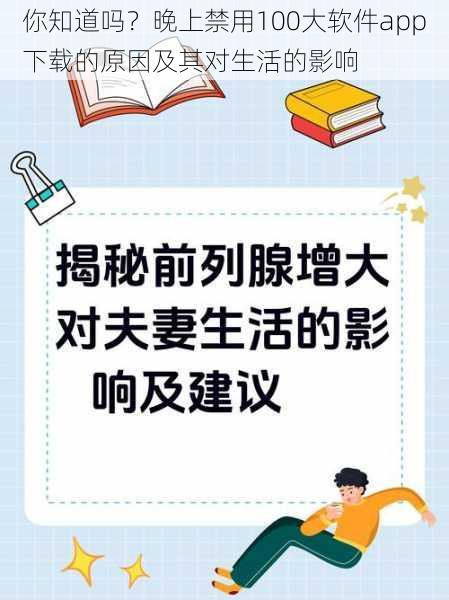 你知道吗？晚上禁用100大软件app下载的原因及其对生活的影响

揭秘前列腺增大对夫妻生活的影响及建议